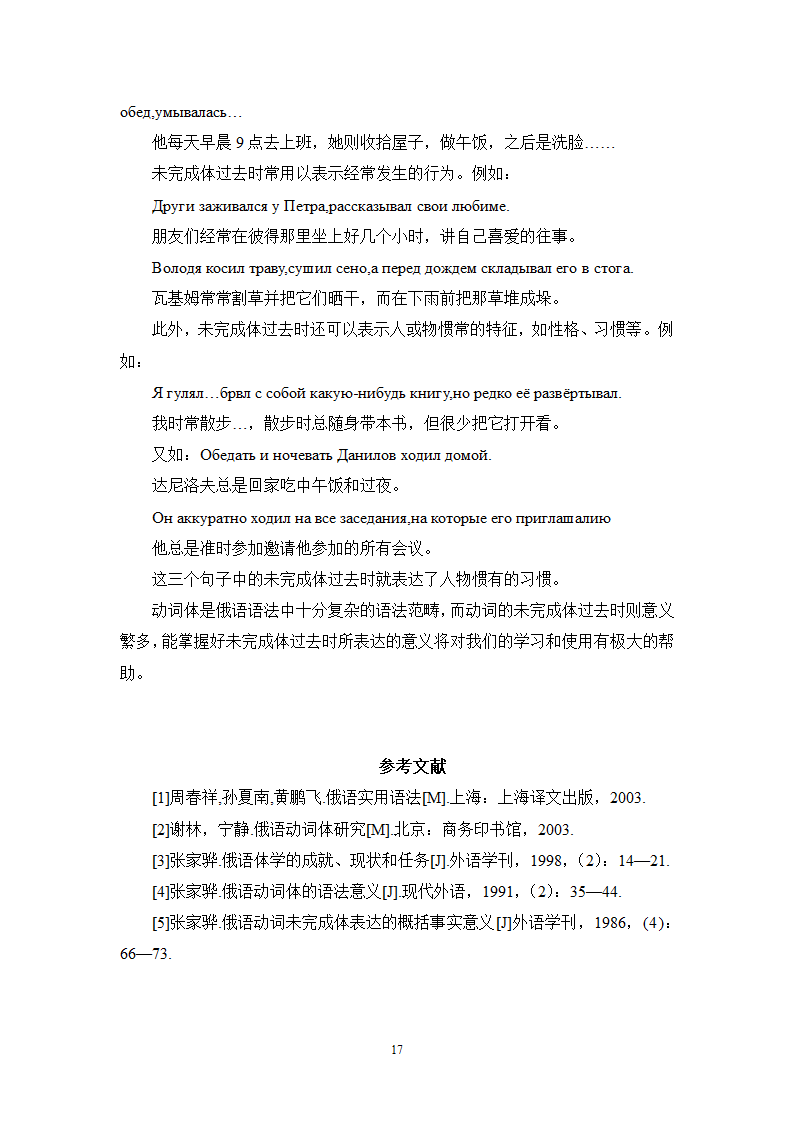 обед,умывалась…

他每天早晨 9 点去上班，她则收拾屋子，做午饭，之后是洗脸……

未完成体过去时常用以表示经常发生的行为。例如：

Други заживался у Петра,рассказывал свои любиме.

朋友们经常在彼得那里坐上好几个小时，讲自己喜爱的往事。

Володя косил траву,сушил сено,а перед дождем складывал его в стога.

瓦基姆常常割草并把它们晒干，而在下雨前把那草堆成垛。

此外，未完成体过去时还可以表示人或物惯常的特征，如性格、习惯等。例如：

Я гулял…брвл с собой какую-нибудь книгу,но редко её развёртывал.

我时常散步…，散步时总随身带本书，但很少把它打开看。

又如：Обедать и ночевать Данилов ходил домой.

达尼洛夫总是回家吃中午饭和过夜。

Он аккуратно ходил на все заседания,на которые его приглашалию

他总是准时参加邀请他参加的所有会议。

这三个句子中的未完成体过去时就表达了人物惯有的习惯。

动词体是俄语语法中十分复杂的语法范畴，而动词的未完成体过去时则意义繁多，能掌握好未完成体过去时所表达的意义将对我们的学习和使用有极大的帮助。

参考文献

[1]周春祥,孙夏南,黄鹏飞.俄语实用语法[M].上海：上海译文出版，2003.

[2]谢林，宁静.俄语动词体研究[M].北京：商务印书馆，2003.

[3]张家骅.俄语体学的成就、现状和任务[J].外语学刊，1998，(2)：14—21.

[4]张家骅.俄语动词体的语法意义[J].现代外语，1991，(2)：35—44.

[5]张家骅.俄语动词未完成体表达的概括事实意义[J]外语学刊，1986，(4)：66—73.

17